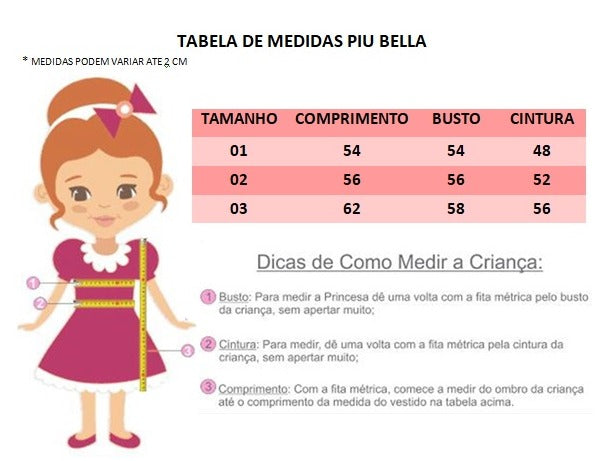 TABELA DE MEDIDAS PIU BELLA

* MEDIDAS PODEM VARIAR ATE 2 CM

| TAMANHO | COMPRIMENTO | BUSTO | CINTURA |
|---|---|---|---|
| 01 | 54 | 54 | 48 |
| 02 | 56 | 56 | 52 |
| 03 | 62 | 58 | 56 |

1
2
3

Dicas de Como Medir a Criança:

1 Busto: Para medir a Princesa dê uma volta com a fita métrica pelo busto da criança, sem apertar muito;

2 Cintura: Para medir, dê uma volta com a fita métrica pela cintura da criança, sem apertar muito;

3 Comprimento: Com a fita métrica, comece a medir do ombro da criança até o comprimento da medida do vestido na tabela acima.